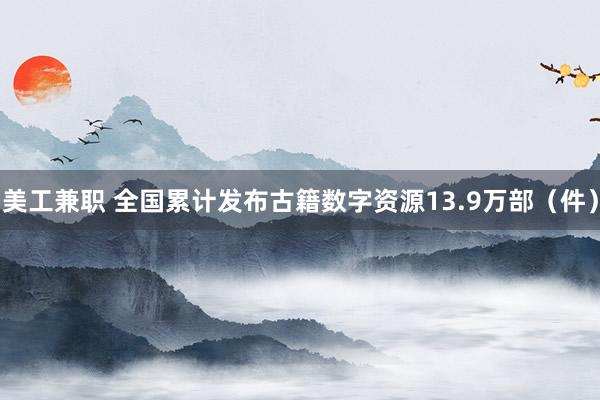 美工兼职 全国累计发布古籍数字资源13.9万部（件）